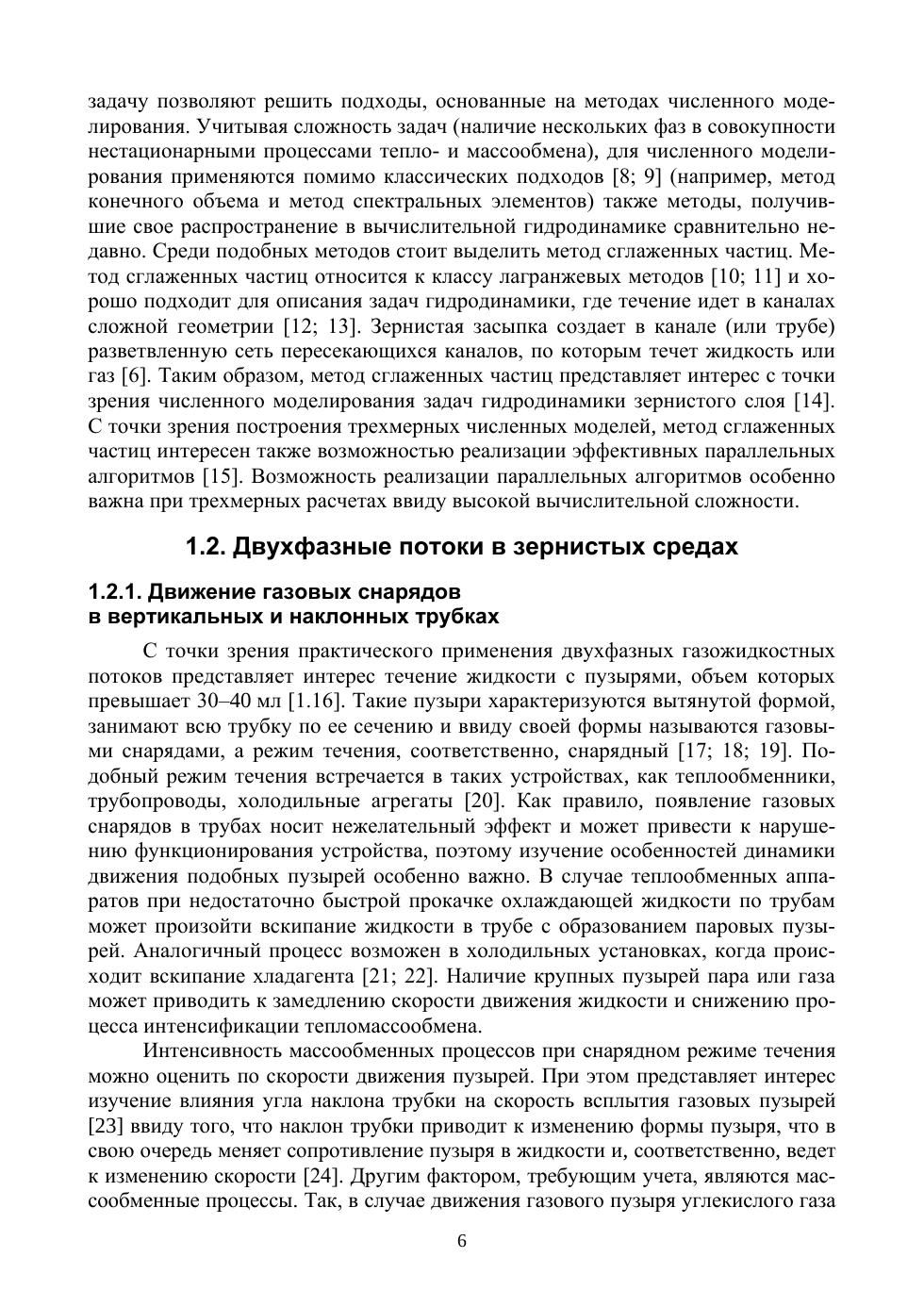 задачу позволяют решить подходы, основанные на методах численного моделирования. Учитывая сложность задач (наличие нескольких фаз в совокупности нестационарными процессами тепло- и массообмена), для численного моделирования применяются помимо классических подходов [8; 9] (например, метод конечного объема и метод спектральных элементов) также методы, получившие свое распространение в вычислительной гидродинамике сравнительно недавно. Среди подобных методов стоит выделить метод сглаженных частиц. Метод сглаженных частиц относится к классу лагранжевых методов [10; 11] и хорошо подходит для описания задач гидродинамики, где течение идет в каналах сложной геометрии [12; 13]. Зернистая засыпка создает в канале (или трубе) разветвленную сеть пересекающихся каналов, по которым течет жидкость или газ [6]. Таким образом, метод сглаженных частиц представляет интерес с точки зрения численного моделирования задач гидродинамики зернистого слоя [14]. С точки зрения построения трехмерных численных моделей, метод сглаженных частиц интересен также возможностью реализации эффективных параллельных алгоритмов [15]. Возможность реализации параллельных алгоритмов особенно важна при трехмерных расчетах ввиду высокой вычислительной сложности.

1.2. Двухфазные потоки в зернистых средах

1.2.1. Движение газовых снарядов в вертикальных и наклонных трубках

С точки зрения практического применения двухфазных газожидкостных потоков представляет интерес течение жидкости с пузырями, объем которых превышает 30–40 мл [1.16]. Такие пузыри характеризуются вытянутой формой, занимают всю трубку по ее сечению и ввиду своей формы называются газовыми снарядами, а режим течения, соответственно, снарядный [17; 18; 19]. Подобный режим течения встречается в таких устройствах, как теплообменники, трубопроводы, холодильные агрегаты [20]. Как правило, появление газовых снарядов в трубах носит нежелательный эффект и может привести к нарушению функционирования устройства, поэтому изучение особенностей динамики движения подобных пузырей особенно важно. В случае теплообменных аппаратов при недостаточно быстрой прокачке охлаждающей жидкости по трубам может произойти вскипание жидкости в трубе с образованием паровых пузырей. Аналогичный процесс возможен в холодильных установках, когда происходит вскипание хладагента [21; 22]. Наличие крупных пузырей пара или газа может приводить к замедлению скорости движения жидкости и снижению процесса интенсификации тепломассообмена.

Интенсивность массообменных процессов при снарядном режиме течения можно оценить по скорости движения пузырей. При этом представляет интерес изучение влияния угла наклона трубки на скорость всплытия газовых пузырей [23] ввиду того, что наклон трубки приводит к изменению формы пузыря, что в свою очередь меняет сопротивление пузыря в жидкости и, соответственно, ведет к изменению скорости [24]. Другим фактором, требующим учета, являются массообменные процессы. Так, в случае движения газового пузыря углекислого газа

6